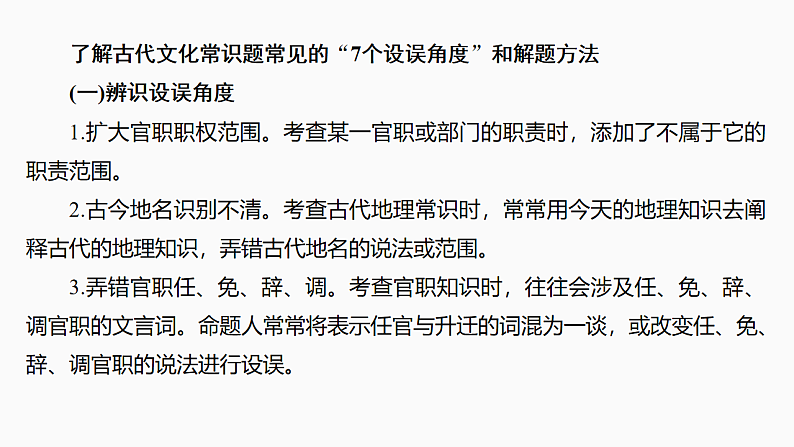 了解古代文化常识题常见的“7个设误角度”和解题方法

(一)辨识设误角度

1.扩大官职职权范围。考查某一官职或部门的职责时，添加了不属于它的职责范围。

2.古今地名识别不清。考查古代地理常识时，常常用今天的地理知识去阐释古代的地理知识，弄错古代地名的说法或范围。

3.弄错官职任、免、辞、调。考查官职知识时，往往会涉及任、免、辞、调官职的文言词。命题人常常将表示任官与升迁的词混为一谈，或改变任、免、辞、调官职的说法进行设误。